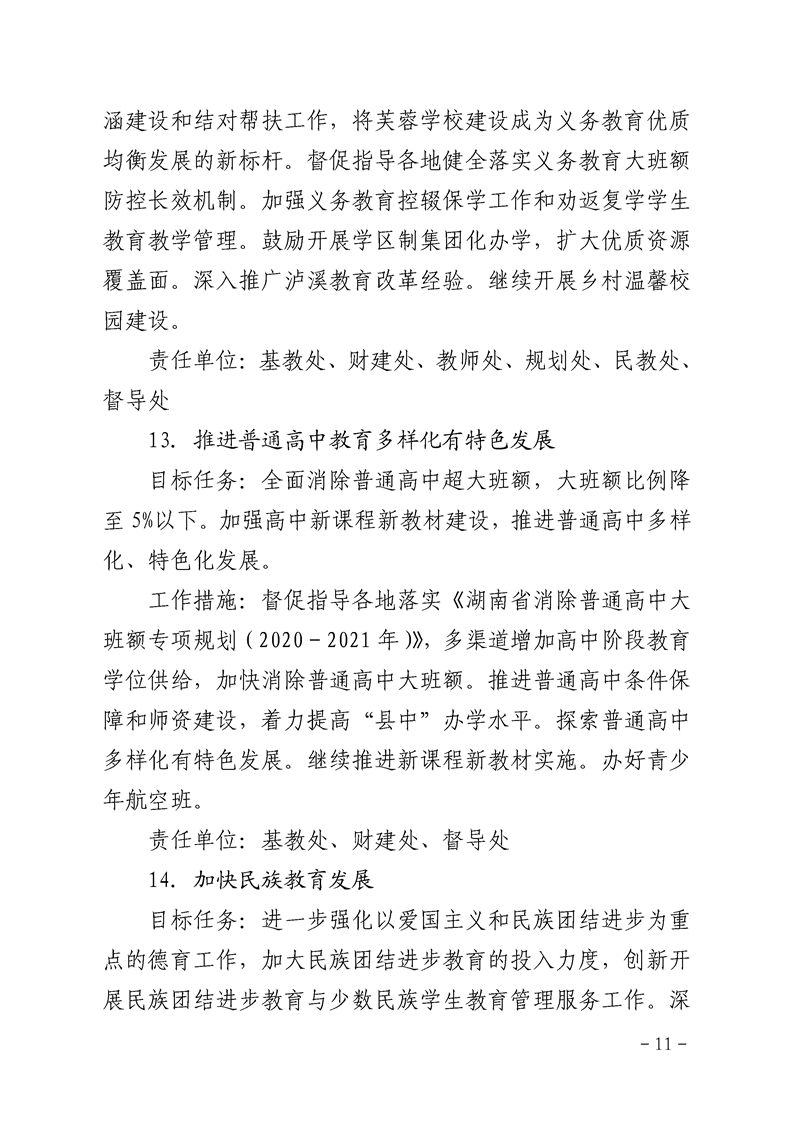 涵建设和结对帮扶工作，将芙蓉学校建设成为义务教育优质均衡发展的新标杆。督促指导各地健全落实义务教育大班额防控长效机制。加强义务教育控辍保学工作和劝返复学学生教育教学管理。鼓励开展学区制集团化办学，扩大优质资源覆盖面。深入推广泸溪教育改革经验。继续开展乡村温馨校园建设。

责任单位：基教处、财建处、教师处、规划处、民教处、督导处

13. 推进普通高中教育多样化有特色发展

目标任务：全面消除普通高中超大班额，大班额比例降至 5%以下。加强高中新课程新教材建设，推进普通高中多样化、特色化发展。

工作措施：督促指导各地落实《湖南省消除普通高中大班额专项规划（2020－2021 年）》，多渠道增加高中阶段教育学位供给，加快消除普通高中大班额。推进普通高中条件保障和师资建设，着力提高“县中”办学水平。探索普通高中多样化有特色发展。继续推进新课程新教材实施。办好青少年航空班。

责任单位：基教处、财建处、督导处

14. 加快民族教育发展

目标任务：进一步强化以爱国主义和民族团结进步为重点的德育工作，加大民族团结进步教育的投入力度，创新开展民族团结进步教育与少数民族学生教育管理服务工作。深

－11－